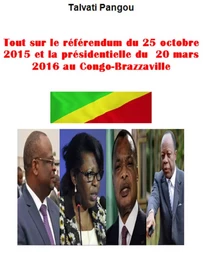 Talvati Pangou

Tout sur le référendum du 25 octobre 2015 et la présidentielle du 20 mars 2016 au Congo-Brazzaville